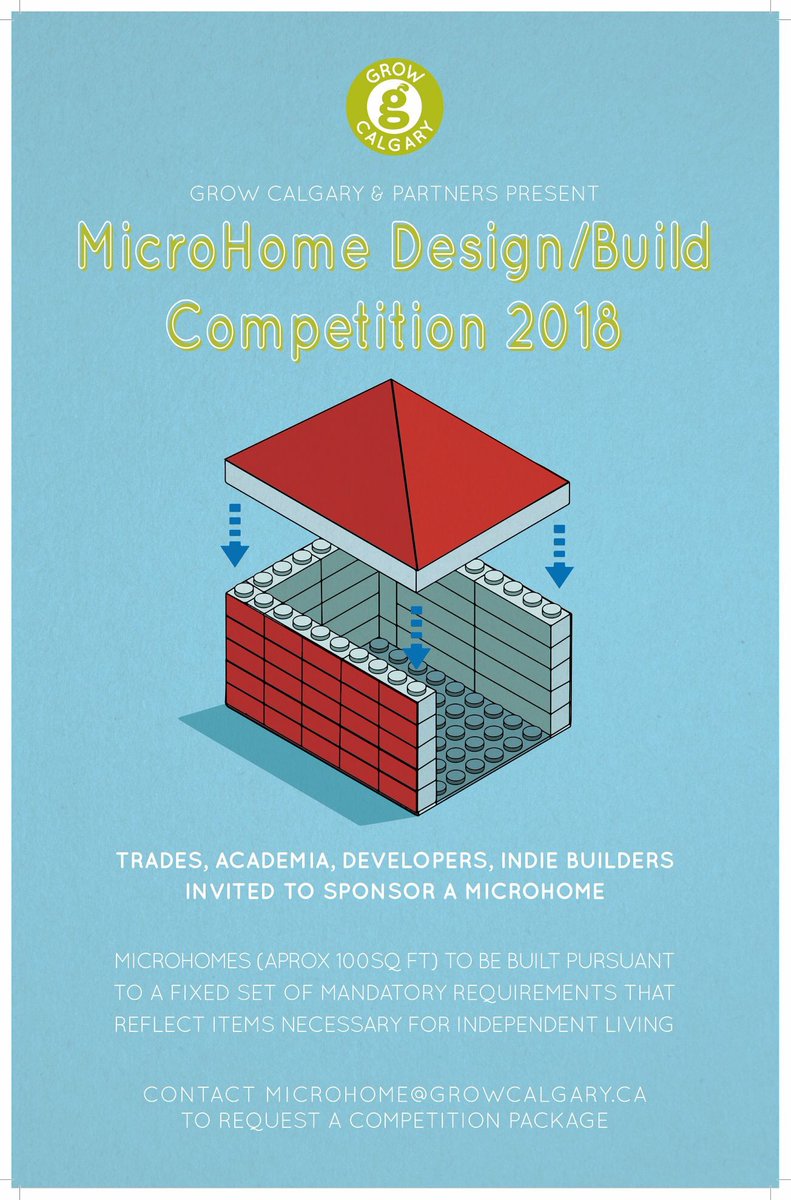 GROW
g
CALGARY

GROW CALGARY & PARTNERS PRESENT

MicroHome Design/Build Competition 2018

TRADES, ACADEMIA, DEVELOPERS, INDIE BUILDERS INVITED TO SPONSOR A MICROHOME

MICROHOMES (APROX 100SQ FT) TO BE BUILT PURSUANT TO A FIXED SET OF MANDATORY REQUIREMENTS THAT REFLECT ITEMS NECESSARY FOR INDEPENDENT LIVING

CONTACT MICROHOME@GROWCALGARY.CA TO REQUEST A COMPETITION PACKAGE